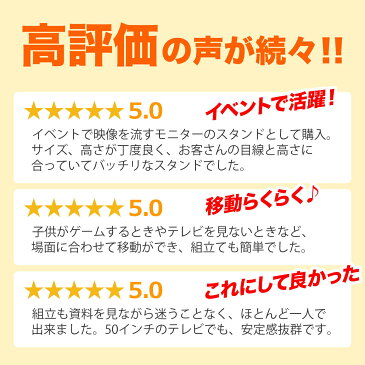 高評価の声が続々!!

★★★★★ 5.0
イベントで活躍!
イベントで映像を流すモニターのスタンドとして購入。サイズ、高さが丁度良く、お客さんの目線と高さに合っていてバッチリなスタンドでした。

★★★★★ 5.0
移動らくらく♪
子供がゲームするときやテレビを見ないときなど、場面に合わせて移動ができ、組立ても簡単でした。

★★★★★ 5.0
これにして良かった
組立も資料を見ながら迷うことなく、ほとんど一人で出来ました。50インチのテレビでも、安定感抜群です。